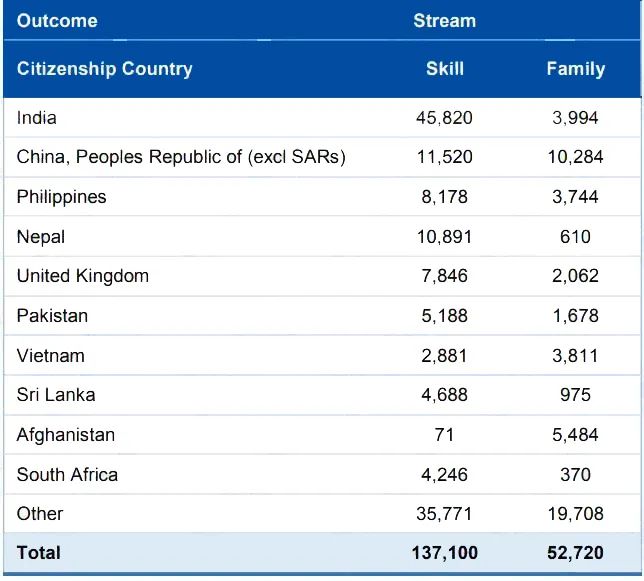 | Outcome | Stream | |
|---|---|---|
| Citizenship Country | Skill | Family |
| India | 45,820 | 3,994 |
| China, Peoples Republic of (excl SARs) | 11,520 | 10,284 |
| Philippines | 8,178 | 3,744 |
| Nepal | 10,891 | 610 |
| United Kingdom | 7,846 | 2,062 |
| Pakistan | 5,188 | 1,678 |
| Vietnam | 2,881 | 3,811 |
| Sri Lanka | 4,688 | 975 |
| Afghanistan | 71 | 5,484 |
| South Africa | 4,246 | 370 |
| Other | 35,771 | 19,708 |
| Total | 137,100 | 52,720 |